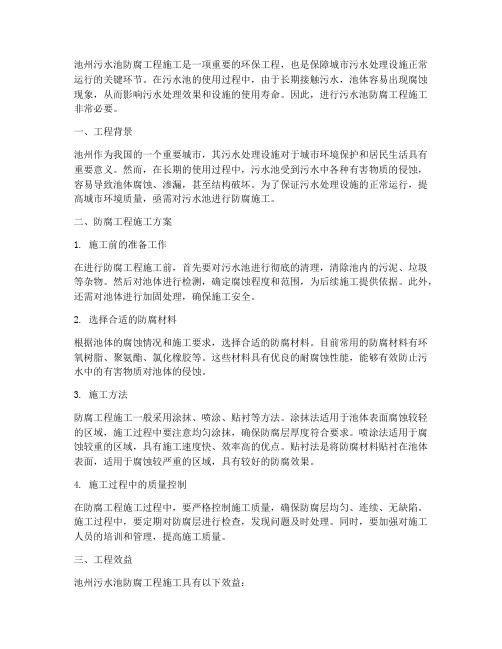 池州污水池防腐工程施工是一项重要的环保工程，也是保障城市污水处理设施正常运行的关键环节。在污水池的使用过程中，由于长期接触污水，池体容易出现腐蚀现象，从而影响污水处理效果和设施的使用寿命。因此，进行污水池防腐工程施工非常必要。

一、工程背景

池州作为我国的一个重要城市，其污水处理设施对于城市环境保护和居民生活具有重要意义。然而，在长期的使用过程中，污水池受到污水中各种有害物质的侵蚀，容易导致池体腐蚀、渗漏，甚至结构破坏。为了保证污水处理设施的正常运行，提高城市环境质量，亟需对污水池进行防腐施工。

二、防腐工程施工方案

1. 施工前的准备工作

在进行防腐工程施工前，首先要对污水池进行彻底的清理，清除池内的污泥、垃圾等杂物。然后对池体进行检测，确定腐蚀程度和范围，为后续施工提供依据。此外，还需对池体进行加固处理，确保施工安全。

2. 选择合适的防腐材料

根据池体的腐蚀情况和施工要求，选择合适的防腐材料。目前常用的防腐材料有环氧树脂、聚氨酯、氯化橡胶等。这些材料具有优良的耐腐蚀性能，能够有效防止污水中的有害物质对池体的侵蚀。

3. 施工方法

防腐工程施工一般采用涂抹、喷涂、贴衬等方法。涂抹法适用于池体表面腐蚀较轻的区域，施工过程中要注意均匀涂抹，确保防腐层厚度符合要求。喷涂法适用于腐蚀较重的区域，具有施工速度快、效率高的优点。贴衬法是将防腐材料贴衬在池体表面，适用于腐蚀较严重的区域，具有较好的防腐效果。

4. 施工过程中的质量控制

在防腐工程施工过程中，要严格控制施工质量，确保防腐层均匀、连续、无缺陷。施工过程中，要定期对防腐层进行检查，发现问题及时处理。同时，要加强对施工人员的培训和管理，提高施工质量。

三、工程效益

池州污水池防腐工程施工具有以下效益：